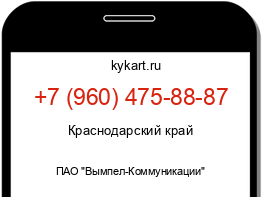 kykart.ru

+7 (960) 475-88-87

Краснодарский край

ПАО "Вымпел-Коммуникации"